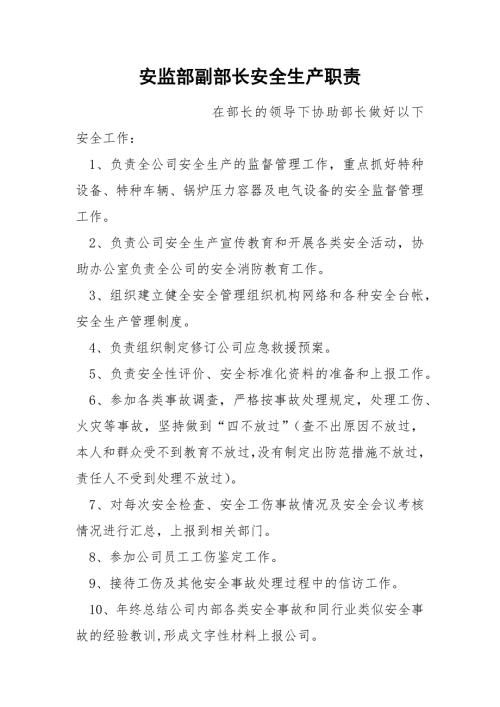 安监部副部长安全生产职责

在部长的领导下协助部长做好以下安全工作：

1、负责全公司安全生产的监督管理工作，重点抓好特种设备、特种车辆、锅炉压力容器及电气设备的安全监督管理工作。

2、负责公司安全生产宣传教育和开展各类安全活动，协助办公室负责全公司的安全消防教育工作。

3、组织建立健全安全管理组织机构网络和各种安全台帐，安全生产管理制度。

4、负责组织制定修订公司应急救援预案。

5、负责安全性评价、安全标准化资料的准备和上报工作。

6、参加各类事故调查，严格按事故处理规定，处理工伤、火灾等事故，坚持做到“四不放过”（查不出原因不放过，本人和群众受不到教育不放过，没有制定出防范措施不放过，责任人不受到处理不放过）。

7、对每次安全检查、安全工伤事故情况及安全会议考核情况进行汇总，上报到相关部门。

8、参加公司员工工伤鉴定工作。

9、接待工伤及其他安全事故处理过程中的信访工作。

10、年终总结公司内部各类安全事故和同行业类似安全事故的经验教训，形成文字性材料上报公司。